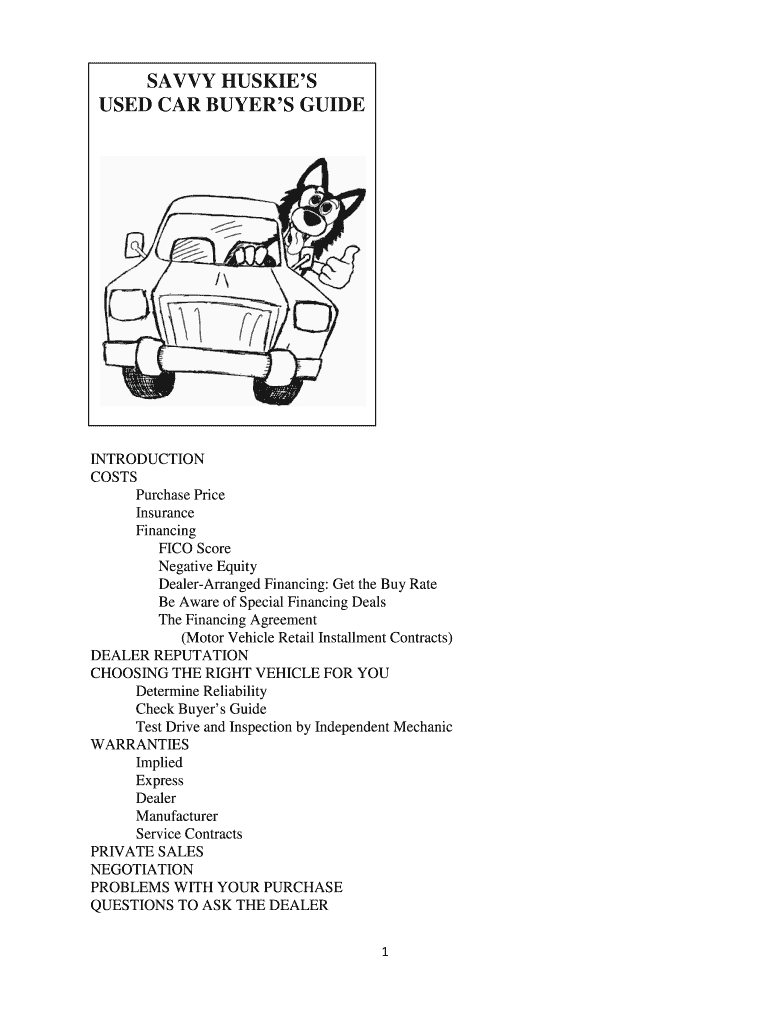 SAVVY HUSKIE'S
USED CAR BUYER'S GUIDE

INTRODUCTION
COSTS
Purchase Price
Insurance
Financing
FICO Score
Negative Equity
Dealer-Arranged Financing: Get the Buy Rate
Be Aware of Special Financing Deals
The Financing Agreement
(Motor Vehicle Retail Installment Contracts)
DEALER REPUTATION
CHOOSING THE RIGHT VEHICLE FOR YOU
Determine Reliability
Check Buyer's Guide
Test Drive and Inspection by Independent Mechanic
WARRANTIES
Implied
Express
Dealer
Manufacturer
Service Contracts
PRIVATE SALES
NEGOTIATION
PROBLEMS WITH YOUR PURCHASE
QUESTIONS TO ASK THE DEALER

1